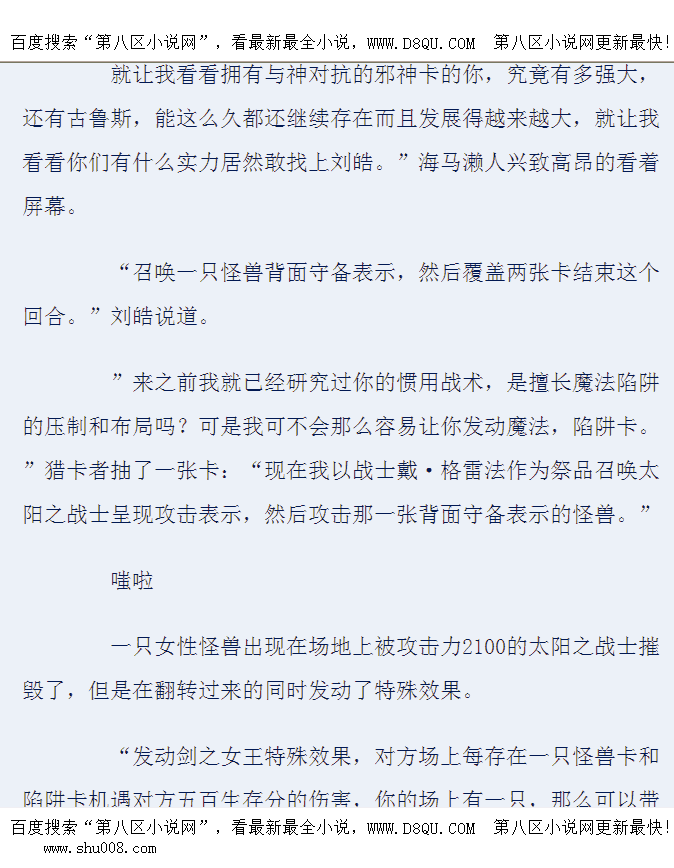 百度搜索“第八区小说网”，看最新最全小说，WWW.D8QU.COM 第八区小说网更新最快!

就让我看看拥有与神对抗的邪神卡的你，究竟有多强大，还有古鲁斯，能这么久都还继续存在而且发展得越来越大，就让我看看你们有什么实力居然敢找上刘皓。”海马濑人兴致高昂的看着屏幕。

“召唤一只怪兽背面守备表示，然后覆盖两张卡结束这个回合。”刘皓说道。

”来之前我就已经研究过你的惯用战术，是擅长魔法陷阱的压制和布局吗？可是我可不会那么容易让你发动魔法，陷阱卡。”猎卡者抽了一张卡：“现在我以战士戴·格雷法作为祭品召唤太阳之战士呈现攻击表示，然后攻击那一张背面守备表示的怪兽。”

嗤啦

一只女性怪兽出现在场地上被攻击力2100的太阳之战士摧毁了，但是在翻转过来的同时发动了特殊效果。

“发动剑之女王特殊效果，对方场上每存在一只怪兽卡和陷阱卡机遇对方五百生存分的伤害，你的场上有一只，那么可以带

百度搜索“第八区小说网”，看最新最全小说，WWW.D8QU.COM 第八区小说网更新最快!
www.shu008.com